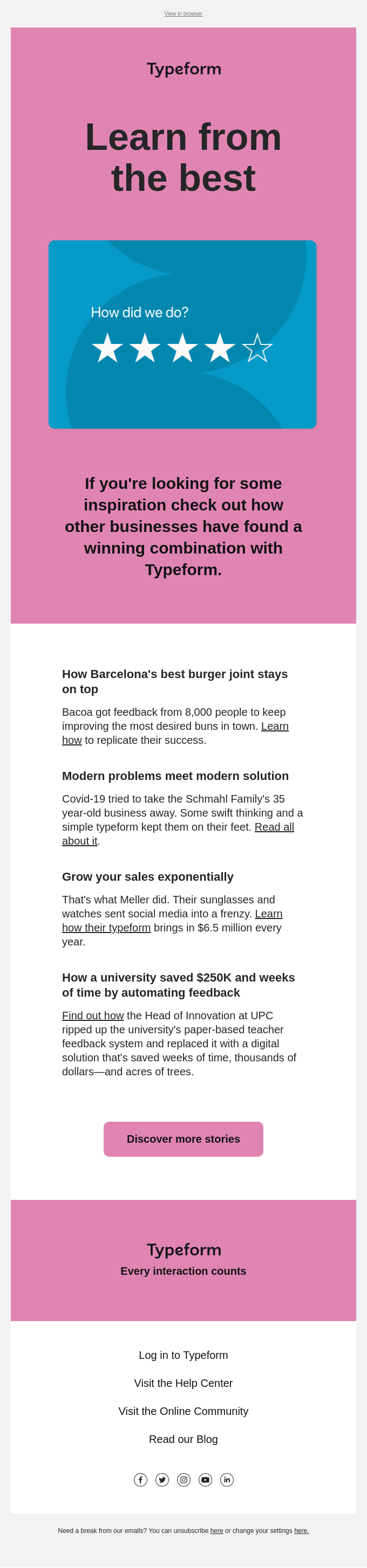 View in browser

Typeform

Learn from the best

How did we do?

If you're looking for some inspiration check out how other businesses have found a winning combination with Typeform.

How Barcelona's best burger joint stays on top

Bacoa got feedback from 8,000 people to keep improving the most desired buns in town. Learn how to replicate their success.

Modern problems meet modern solution

Covid-19 tried to take the Schmahl Family's 35 year-old business away. Some swift thinking and a simple typeform kept them on their feet. Read all about it.

Grow your sales exponentially

That's what Meller did. Their sunglasses and watches sent social media into a frenzy. Learn how their typeform brings in $6.5 million every year.

How a university saved $250K and weeks of time by automating feedback

Find out how the Head of Innovation at UPC ripped up the university's paper-based teacher feedback system and replaced it with a digital solution that's saved weeks of time, thousands of dollars—and acres of trees.

Discover more stories

Typeform

Every interaction counts

Log in to Typeform

Visit the Help Center

Visit the Online Community

Read our Blog

Need a break from our emails? You can unsubscribe here or change your settings here.